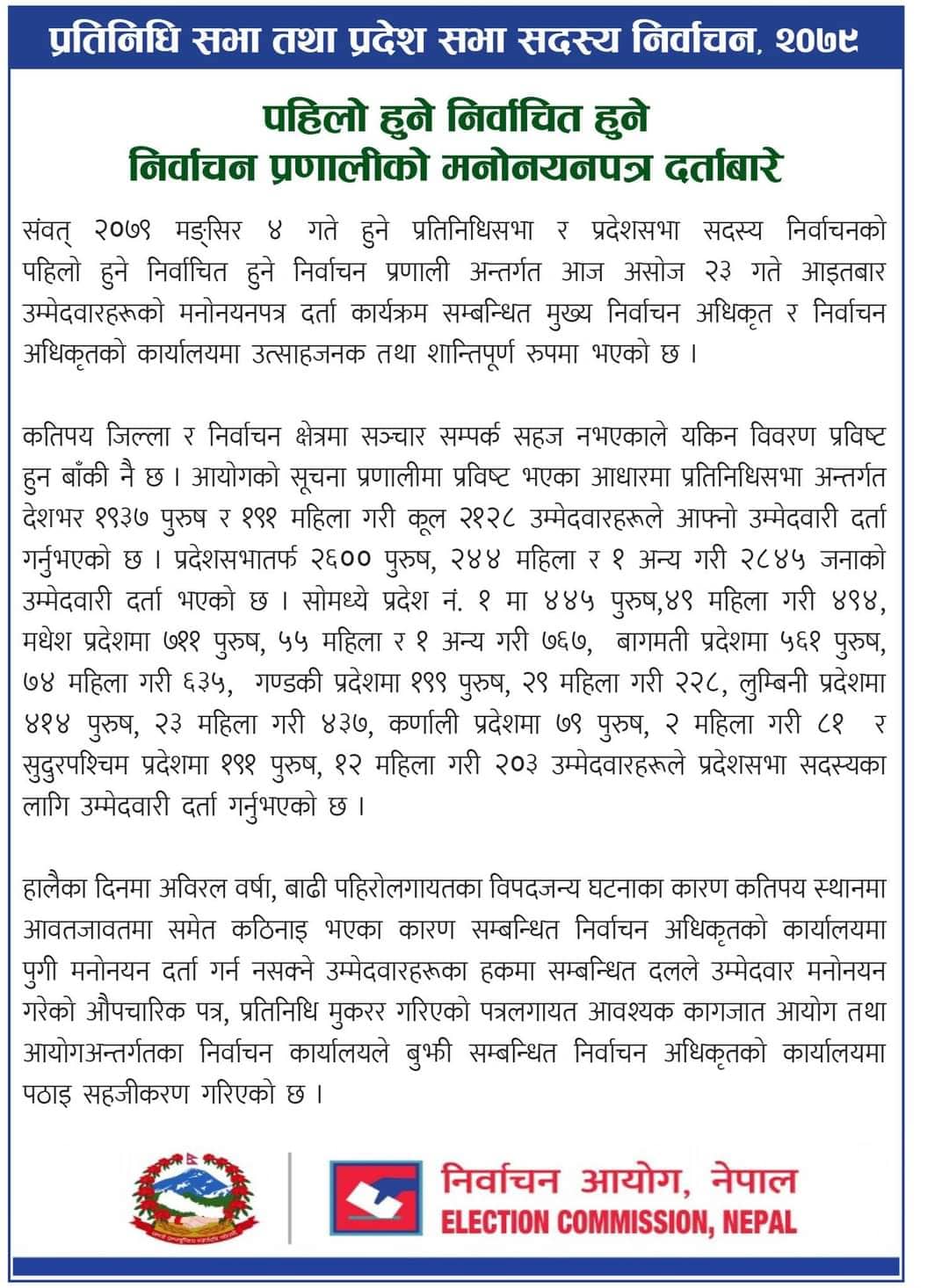 प्रतिनिधि सभा तथा प्रदेश सभा सदस्य निर्वाचन, २०७९

पहिलो हुने निर्वाचित हुने
निर्वाचन प्रणालीको मनोनयनपत्र दर्ताबारे

संवत् २०७९ मङ्सिर ४ गते हुने प्रतिनिधिसभा र प्रदेशसभा सदस्य निर्वाचनको पहिलो हुने निर्वाचित हुने निर्वाचन प्रणाली अन्तर्गत आज असोज २३ गते आइतबार उम्मेदवारहरूको मनोनयनपत्र दर्ता कार्यक्रम सम्बन्धित मुख्य निर्वाचन अधिकृत र निर्वाचन अधिकृतको कार्यालयमा उत्साहजनक तथा शान्तिपूर्ण रुपमा भएको छ ।

कतिपय जिल्ला र निर्वाचन क्षेत्रमा सञ्चार सम्पर्क सहज नभएकाले यकिन विवरण प्रविष्ट हुन बाँकी नै छ । आयोगको सूचना प्रणालीमा प्रविष्ट भएका आधारमा प्रतिनिधिसभा अन्तर्गत देशभर १९३७ पुरुष र १९१ महिला गरी कूल २१२८ उम्मेदवारहरूले आफ्नो उम्मेदवारी दर्ता गर्नुभएको छ । प्रदेशसभातर्फ २६०० पुरुष, २४४ महिला र १ अन्य गरी २८४५ जनाको उम्मेदवारी दर्ता भएको छ । सोमध्ये प्रदेश नं. १ मा ४४५ पुरुष,४९ महिला गरी ४९४, मधेश प्रदेशमा ७११ पुरुष, ५५ महिला र १ अन्य गरी ७६७, बागमती प्रदेशमा ५६१ पुरुष, ७४ महिला गरी ६३५, गण्डकी प्रदेशमा १९९ पुरुष, २९ महिला गरी २२८, लुम्बिनी प्रदेशमा ४१४ पुरुष, २३ महिला गरी ४३७, कर्णाली प्रदेशमा ७९ पुरुष, २ महिला गरी ८१ र सुदुरपश्चिम प्रदेशमा १९१ पुरुष, १२ महिला गरी २०३ उम्मेदवारहरूले प्रदेशसभा सदस्यका लागि उम्मेदवारी दर्ता गर्नुभएको छ ।

हालैका दिनमा अविरल वर्षा, बाढी पहिरोलगायतका विपदजन्य घटनाका कारण कतिपय स्थानमा आवतजावतमा समेत कठिनाइ भएका कारण सम्बन्धित निर्वाचन अधिकृतको कार्यालयमा पुगी मनोनयन दर्ता गर्न नसक्ने उम्मेदवारहरूका हकमा सम्बन्धित दलले उम्मेदवार मनोनयन गरेको औपचारिक पत्र, प्रतिनिधि मुकरर गरिएको पत्रलगायत आवश्यक कागजात आयोग तथा आयोगअन्तर्गतका निर्वाचन कार्यालयले बुझी सम्बन्धित निर्वाचन अधिकृतको कार्यालयमा पठाइ सहजीकरण गरिएको छ ।

निर्वाचन आयोग, नेपाल
ELECTION COMMISSION, NEPAL